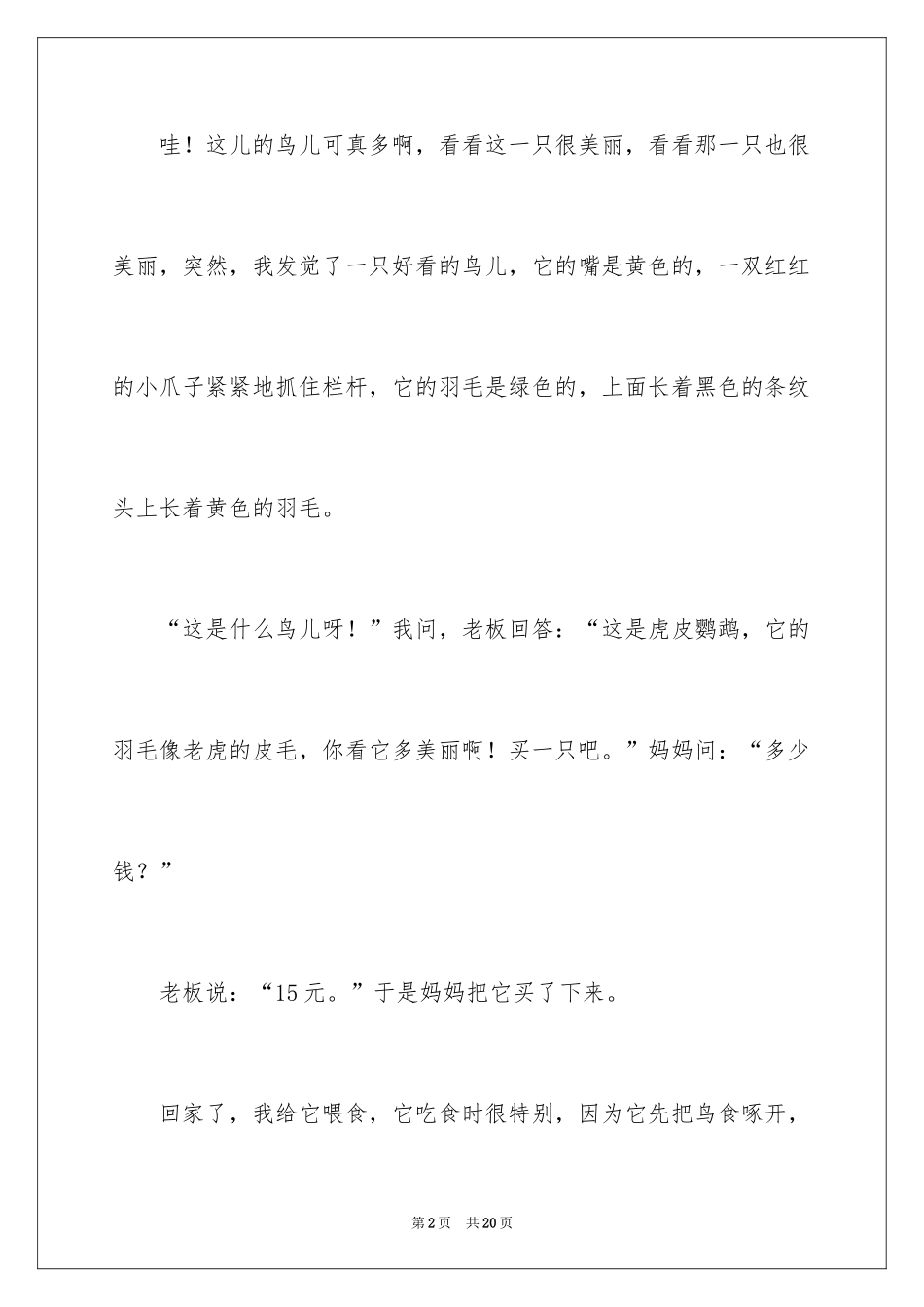 哇！这儿的鸟儿可真多啊，看看这一只很美丽，看看那一只也很美丽，突然，我发觉了一只好看的鸟儿，它的嘴是黄色的，一双红红的小爪子紧紧地抓住栏杆，它的羽毛是绿色的，上面长着黑色的条纹头上长着黄色的羽毛。

“这是什么鸟儿呀！”我问，老板回答：“这是虎皮鹦鹉，它的羽毛像老虎的皮毛，你看它多美丽啊！买一只吧。”妈妈问：“多少钱？”

老板说：“15元。”于是妈妈把它买了下来。

回家了，我给它喂食，它吃食时很特别，因为它先把鸟食啄开，

第2页　共20页